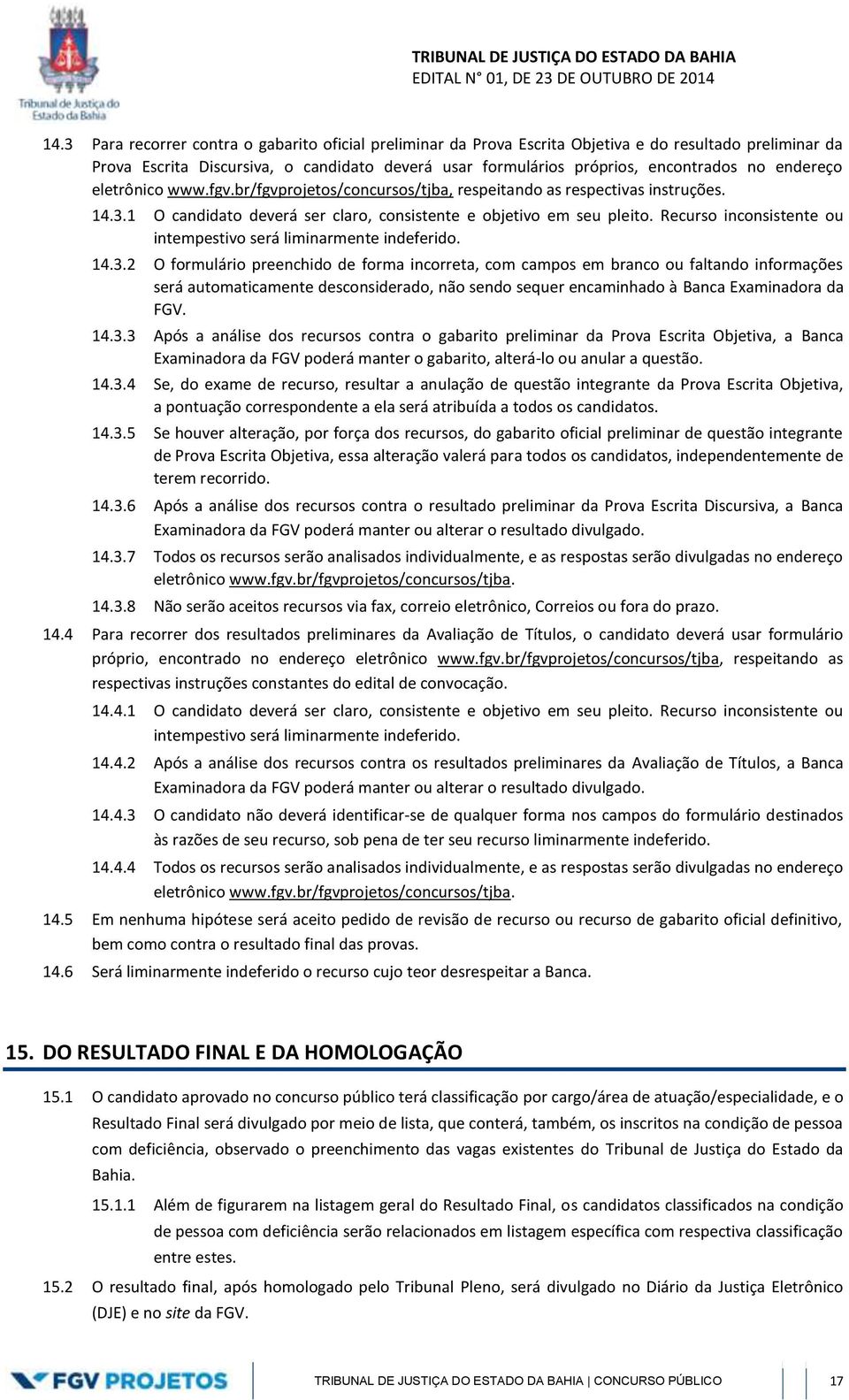 Tribunal de Justiça do Estado da Bahia

TRIBUNAL DE JUSTIÇA DO ESTADO DA BAHIA
EDITAL N° 01, DE 23 DE OUTUBRO DE 2014

14.3 Para recorrer contra o gabarito oficial preliminar da Prova Escrita Objetiva e do resultado preliminar da Prova Escrita Discursiva, o candidato deverá usar formulários próprios, encontrados no endereço eletrônico www.fgv.br/fgvprojetos/concursos/tjba, respeitando as respectivas instruções.

14.3.1 O candidato deverá ser claro, consistente e objetivo em seu pleito. Recurso inconsistente ou intempestivo será liminarmente indeferido.

14.3.2 O formulário preenchido de forma incorreta, com campos em branco ou faltando informações será automaticamente desconsiderado, não sendo sequer encaminhado à Banca Examinadora da FGV.

14.3.3 Após a análise dos recursos contra o gabarito preliminar da Prova Escrita Objetiva, a Banca Examinadora da FGV poderá manter o gabarito, alterá-lo ou anular a questão.

14.3.4 Se, do exame de recurso, resultar a anulação de questão integrante da Prova Escrita Objetiva, a pontuação correspondente a ela será atribuída a todos os candidatos.

14.3.5 Se houver alteração, por força dos recursos, do gabarito oficial preliminar de questão integrante de Prova Escrita Objetiva, essa alteração valerá para todos os candidatos, independentemente de terem recorrido.

14.3.6 Após a análise dos recursos contra o resultado preliminar da Prova Escrita Discursiva, a Banca Examinadora da FGV poderá manter ou alterar o resultado divulgado.

14.3.7 Todos os recursos serão analisados individualmente, e as respostas serão divulgadas no endereço eletrônico www.fgv.br/fgvprojetos/concursos/tjba.

14.3.8 Não serão aceitos recursos via fax, correio eletrônico, Correios ou fora do prazo.

14.4 Para recorrer dos resultados preliminares da Avaliação de Títulos, o candidato deverá usar formulário próprio, encontrado no endereço eletrônico www.fgv.br/fgvprojetos/concursos/tjba, respeitando as respectivas instruções constantes do edital de convocação.

14.4.1 O candidato deverá ser claro, consistente e objetivo em seu pleito. Recurso inconsistente ou intempestivo será liminarmente indeferido.

14.4.2 Após a análise dos recursos contra os resultados preliminares da Avaliação de Títulos, a Banca Examinadora da FGV poderá manter ou alterar o resultado divulgado.

14.4.3 O candidato não deverá identificar-se de qualquer forma nos campos do formulário destinados às razões de seu recurso, sob pena de ter seu recurso liminarmente indeferido.

14.4.4 Todos os recursos serão analisados individualmente, e as respostas serão divulgadas no endereço eletrônico www.fgv.br/fgvprojetos/concursos/tjba.

14.5 Em nenhuma hipótese será aceito pedido de revisão de recurso ou recurso de gabarito oficial definitivo, bem como contra o resultado final das provas.

14.6 Será liminarmente indeferido o recurso cujo teor desrespeitar a Banca.

15. DO RESULTADO FINAL E DA HOMOLOGAÇÃO

15.1 O candidato aprovado no concurso público terá classificação por cargo/área de atuação/especialidade, e o Resultado Final será divulgado por meio de lista, que conterá, também, os inscritos na condição de pessoa com deficiência, observado o preenchimento das vagas existentes do Tribunal de Justiça do Estado da Bahia.

15.1.1 Além de figurarem na listagem geral do Resultado Final, os candidatos classificados na condição de pessoa com deficiência serão relacionados em listagem específica com respectiva classificação entre estes.

15.2 O resultado final, após homologado pelo Tribunal Pleno, será divulgado no Diário da Justiça Eletrônico (DJE) e no site da FGV.

FGV PROJETOS
TRIBUNAL DE JUSTIÇA DO ESTADO DA BAHIA | CONCURSO PÚBLICO
17